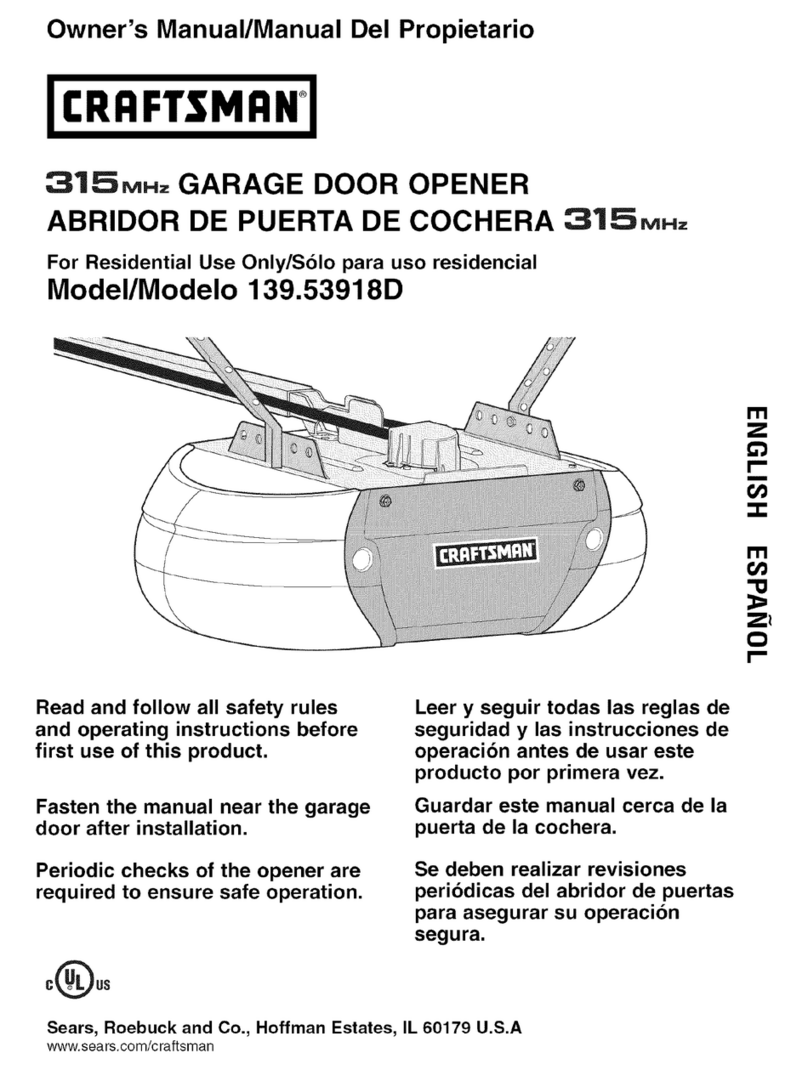 Owner's Manual/Manual Del Propietario

CRAFTSMAN®

315 MHz GARAGE DOOR OPENER
ABRIDOR DE PUERTA DE COCHERA 315 MHz

For Residential Use Only/Sólo para uso residencial
Model/Modelo 139.53918D

CRAFTSMAN

ENGLISH ESPAÑOL

Read and follow all safety rules and operating instructions before first use of this product.

Fasten the manual near the garage door after installation.

Periodic checks of the opener are required to ensure safe operation.

Leer y seguir todas las reglas de seguridad y las instrucciones de operación antes de usar este producto por primera vez.

Guardar este manual cerca de la puerta de la cochera.

Se deben realizar revisiones periódicas del abridor de puertas para asegurar su operación segura.

c UL us

Sears, Roebuck and Co., Hoffman Estates, IL 60179 U.S.A
www.sears.com/craftsman